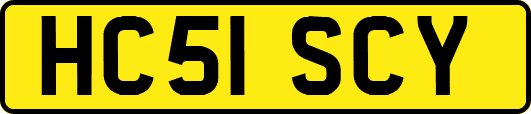 HC51 SCY